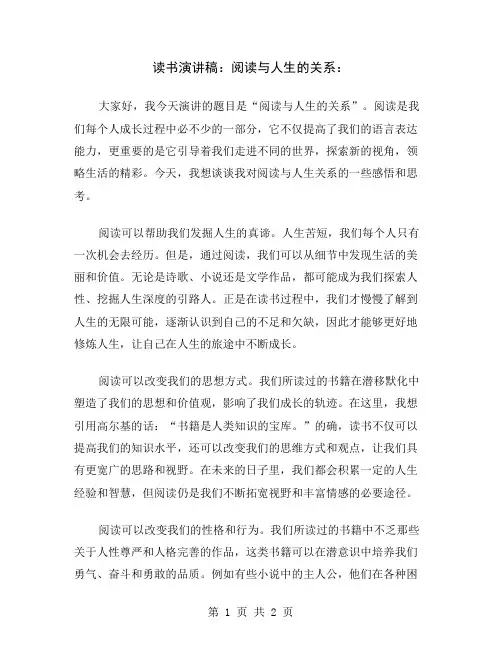 读书演讲稿：阅读与人生的关系：

大家好，我今天演讲的题目是“阅读与人生的关系”。阅读是我们每个人成长过程中必不少的一部分，它不仅提高了我们的语言表达能力，更重要的是它引导着我们走进不同的世界，探索新的视角，领略生活的精彩。今天，我想谈谈我对阅读与人生关系的一些感悟和思考。

阅读可以帮助我们发掘人生的真谛。人生苦短，我们每个人只有一次机会去经历。但是，通过阅读，我们可以从细节中发现生活的美丽和价值。无论是诗歌、小说还是文学作品，都可能成为我们探索人性、挖掘人生深度的引路人。正是在读书过程中，我们才慢慢了解到人生的无限可能，逐渐认识到自己的不足和欠缺，因此才能够更好地修炼人生，让自己在人生的旅途中不断成长。

阅读可以改变我们的思想方式。我们所读过的书籍在潜移默化中塑造了我们的思想和价值观，影响了我们成长的轨迹。在这里，我想引用高尔基的话：“书籍是人类知识的宝库。”的确，读书不仅可以提高我们的知识水平，还可以改变我们的思维方式和观点，让我们具有更宽广的思路和视野。在未来的日子里，我们都会积累一定的人生经验和智慧，但阅读仍是我们不断拓宽视野和丰富情感的必要途径。

阅读可以改变我们的性格和行为。我们所读过的书籍中不乏那些关于人性尊严和人格完善的作品，这类书籍可以在潜意识中培养我们勇气、奋斗和勇敢的品质。例如有些小说中的主人公，他们在各种困

第 1 页 共 2 页